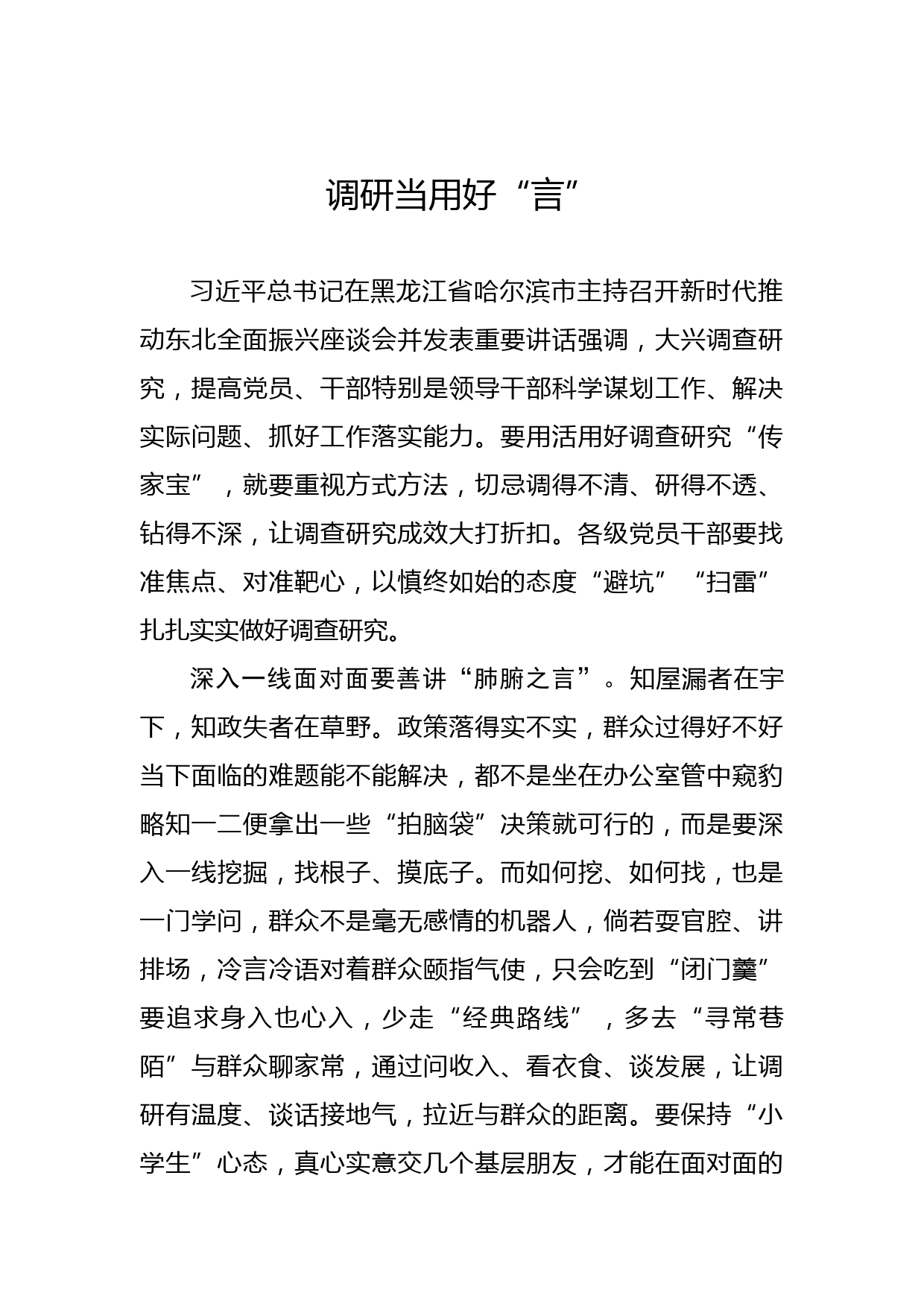 调研当用好“言”

习近平总书记在黑龙江省哈尔滨市主持召开新时代推动东北全面振兴座谈会并发表重要讲话强调，大兴调查研究，提高党员、干部特别是领导干部科学谋划工作、解决实际问题、抓好工作落实能力。要用活用好调查研究“传家宝”，就要重视方式方法，切忌调得不清、研得不透、钻得不深，让调查研究成效大打折扣。各级党员干部要找准焦点、对准靶心，以慎终如始的态度“避坑”“扫雷”扎扎实实做好调查研究。

深入一线面对面要善讲“肺腑之言”。知屋漏者在宇下，知政失者在草野。政策落得实不实，群众过得好不好当下面临的难题能不能解决，都不是坐在办公室管中窥豹略知一二便拿出一些“拍脑袋”决策就可行的，而是要深入一线挖掘，找根子、摸底子。而如何挖、如何找，也是一门学问，群众不是毫无感情的机器人，倘若耍官腔、讲排场，冷言冷语对着群众颐指气使，只会吃到“闭门羹”要追求身入也心入，少走“经典路线”，多去“寻常巷陌”与群众聊家常，通过问收入、看衣食、谈发展，让调研有温度、谈话接地气，拉近与群众的距离。要保持“小学生”心态，真心实意交几个基层朋友，才能在面对面的